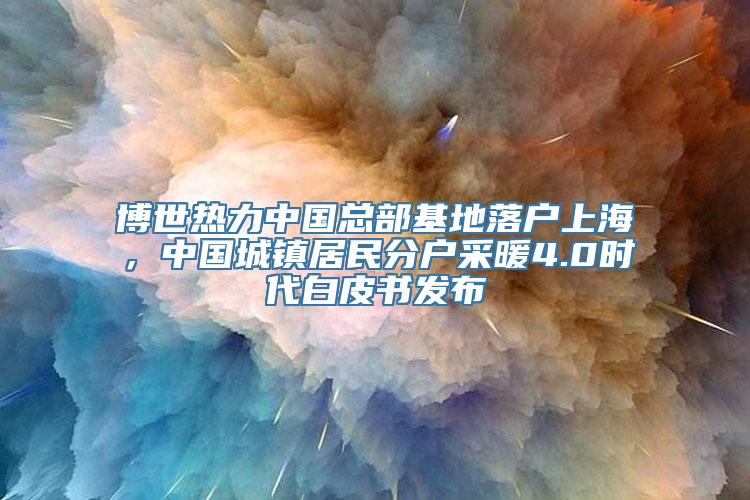 博世热力中国总部基地落户上海，中国城镇居民分户采暖4.0时代白皮书发布